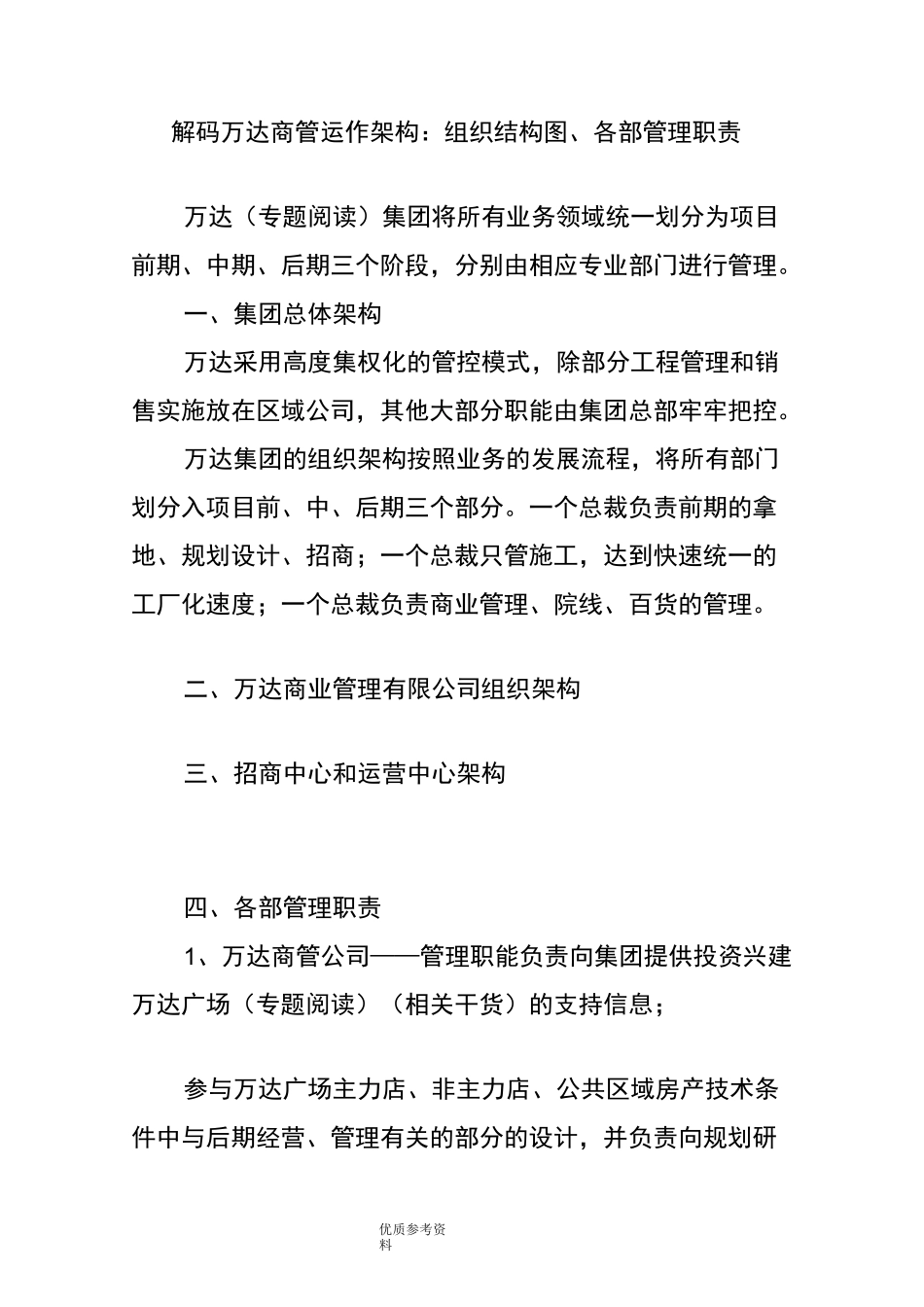 解码万达商管运作架构：组织结构图、各部管理职责

万达（专题阅读）集团将所有业务领域统一划分为项目前期、中期、后期三个阶段，分别由相应专业部门进行管理。

一、集团总体架构

万达采用高度集权化的管控模式，除部分工程管理和销售实施放在区域公司，其他大部分职能由集团总部牢牢把控。

万达集团的组织架构按照业务的发展流程，将所有部门划分入项目前、中、后期三个部分。一个总裁负责前期的拿地、规划设计、招商；一个总裁只管施工，达到快速统一的工厂化速度；一个总裁负责商业管理、院线、百货的管理。

二、万达商业管理有限公司组织架构

三、招商中心和运营中心架构

四、各部管理职责

1、万达商管公司——管理职能负责向集团提供投资兴建万达广场（专题阅读）（相关干货）的支持信息；

参与万达广场主力店、非主力店、公共区域房产技术条件中与后期经营、管理有关的部分的设计，并负责向规划研

优质参考资料